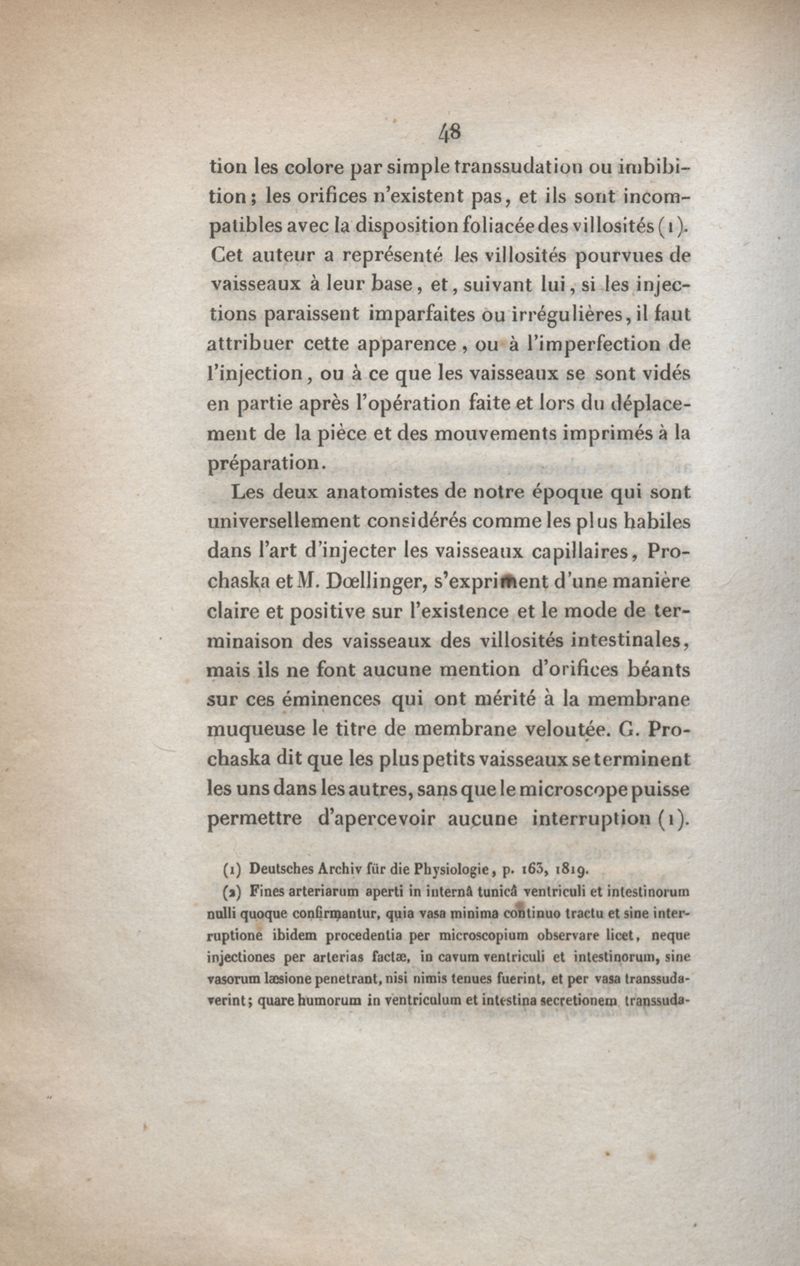 48

tion les colore par simple transsudation ou imbibition; les orifices n'existent pas, et ils sont incompatibles avec la disposition foliacée des villosités (1). Cet auteur a représenté les villosités pourvues de vaisseaux à leur base, et, suivant lui, si les injections paraissent imparfaites ou irrégulières, il faut attribuer cette apparence, ou à l'imperfection de l'injection, ou à ce que les vaisseaux se sont vidés en partie après l'opération faite et lors du déplacement de la pièce et des mouvements imprimés à la préparation.

Les deux anatomistes de notre époque qui sont universellement considérés comme les plus habiles dans l'art d'injecter les vaisseaux capillaires, Prochaska et M. Dœllinger, s'expriment d'une manière claire et positive sur l'existence et le mode de terminaison des vaisseaux des villosités intestinales, mais ils ne font aucune mention d'orifices béants sur ces éminences qui ont mérité à la membrane muqueuse le titre de membrane veloutée. G. Prochaska dit que les plus petits vaisseaux se terminent les uns dans les autres, sans que le microscope puisse permettre d'apercevoir aucune interruption (1).

(1) Deutsches Archiv für die Physiologie, p. 163, 1819.

(2) Fines arteriarum aperti in internâ tunicâ ventriculi et intestinorum nulli quoque confirmantur, quia vasa minima continuo tractu et sine interruptione ibidem procedentia per microscopium observare licet, neque injectiones per arterias factæ, in cavum ventriculi et intestinorum, sine vasorum læsione penetrant, nisi nimis tenues fuerint, et per vasa transsudaverint; quare humorum in ventriculum et intestina secretionem transsuda-